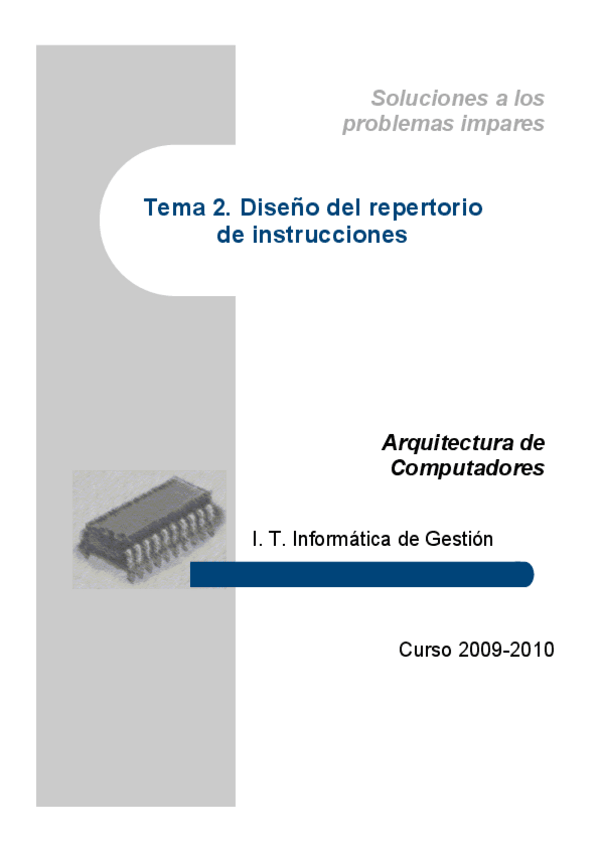 Soluciones a los problemas impares

Tema 2. Diseño del repertorio de instrucciones

Arquitectura de Computadores

I. T. Informática de Gestión

Curso 2009-2010